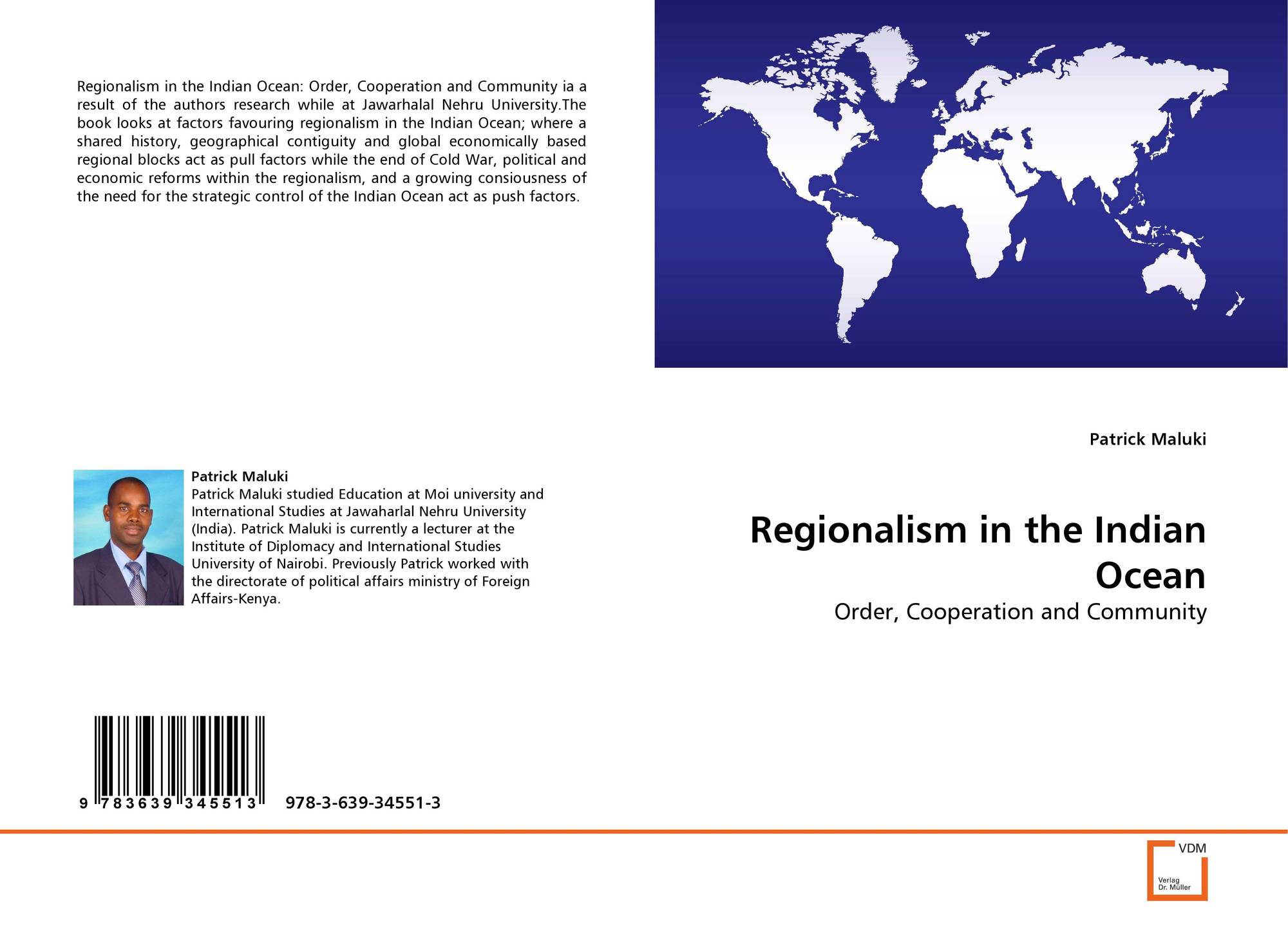 Regionalism in the Indian Ocean: Order, Cooperation and Community ia a result of the authors research while at Jawarhalal Nehru University.The book looks at factors favouring regionalism in the Indian Ocean; where a shared history, geographical contiguity and global economically based regional blocks act as pull factors while the end of Cold War, political and economic reforms within the regionalism, and a growing consiousness of the need for the strategic control of the Indian Ocean act as push factors.

Patrick Maluki
Patrick Maluki studied Education at Moi university and International Studies at Jawaharlal Nehru University (India). Patrick Maluki is currently a lecturer at the Institute of Diplomacy and International Studies University of Nairobi. Previously Patrick worked with the directorate of political affairs ministry of Foreign Affairs-Kenya.

9 783639 345513 978-3-639-34551-3

Patrick Maluki

Regionalism in the Indian Ocean

Order, Cooperation and Community

VDM
Verlag
Dr. Müller